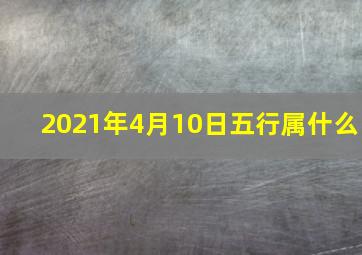 2021年4月10日五行属什么